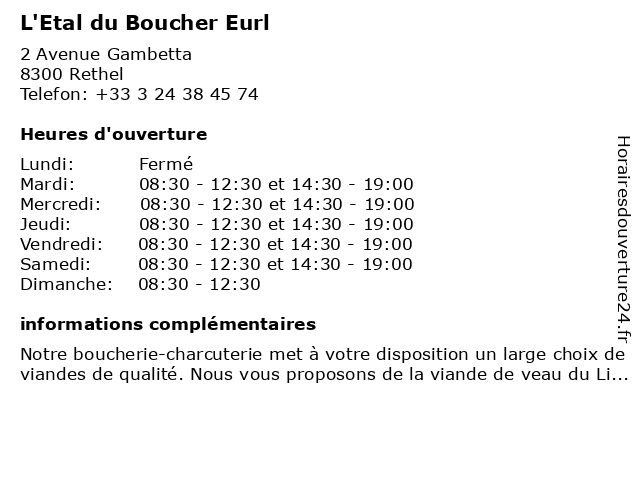 L'Etal du Boucher Eurl

2 Avenue Gambetta
8300 Rethel
Telefon: +33 3 24 38 45 74

Heures d'ouverture

| Lundi: | Fermé |
|---|---|
| Mardi: | 08:30 - 12:30 et 14:30 - 19:00 |
| Mercredi: | 08:30 - 12:30 et 14:30 - 19:00 |
| Jeudi: | 08:30 - 12:30 et 14:30 - 19:00 |
| Vendredi: | 08:30 - 12:30 et 14:30 - 19:00 |
| Samedi: | 08:30 - 12:30 et 14:30 - 19:00 |
| Dimanche: | 08:30 - 12:30 |

informations complémentaires

Notre boucherie-charcuterie met à votre disposition un large choix de viandes de qualité. Nous vous proposons de la viande de veau du Li...

Horairesdouverture24.fr